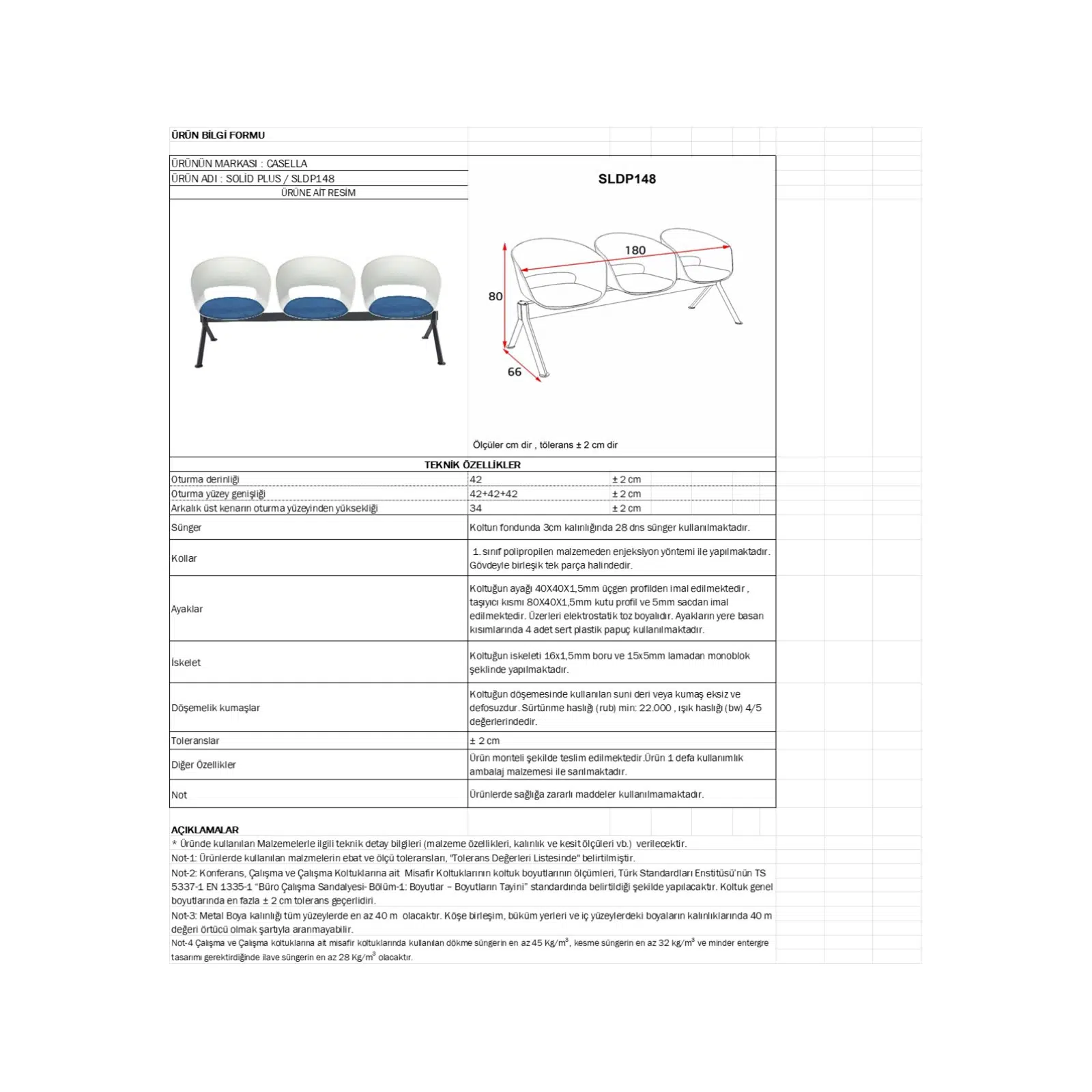 ÜRÜN BİLGİ FORMU

ÜRÜNÜN MARKASI : CASELLA
ÜRÜN ADI : SOLİD PLUS / SLDP148
ÜRÜNE AİT RESİM

SLDP148

180
80
66

Ölçüler cm dir , tölerans ± 2 cm dir

TEKNİK ÖZELLİKLER

| | | |
|---|---|---|
| Oturma derinliği | 42 | ± 2 cm |
| Oturma yüzey genişliği | 42+42+42 | ± 2 cm |
| Arkalık üst kenarın oturma yüzeyinden yüksekliği | 34 | ± 2 cm |
| Sünger | Koltun fondunda 3cm kalınlığında 28 dns sünger kullanılmaktadır. | |
| Kollar | 1. sınıf polipropilen malzemeden enjeksiyon yöntemi ile yapılmaktadır. Gövdeyle birleşik tek parça halindedir. | |
| Ayaklar | Koltuğun ayağı 40X40X1,5mm üçgen profilden imal edilmektedir , taşıyıcı kısmı 80X40X1,5mm kutu profil ve 5mm sacdan imal edilmektedir. Üzerleri elektrostatik toz boyalıdır. Ayakların yere basan kısımlarında 4 adet sert plastik papuç kullanılmaktadır. | |
| İskelet | Koltuğun iskeleti 16x1,5mm boru ve 15x5mm lamadan monoblok şeklinde yapılmaktadır. | |
| Döşemelik kumaşlar | Koltuğun döşemesinde kullanılan suni deri veya kumaş eksiz ve defosuzdur. Sürtünme haslığı (rub) min: 22.000 , ışık haslığı (bw) 4/5 değerlerindedir. | |
| Toleranslar | ± 2 cm | |
| Diğer Özellikler | Ürün monteli şekilde teslim edilmektedir.Ürün 1 defa kullanımlık ambalaj malzemesi ile sarılmaktadır. | |
| Not | Ürünlerde sağlığa zararlı maddeler kullanılmamaktadır. | |

AÇIKLAMALAR
* Üründe kullanılan Malzemelerle ilgili teknik detay bilgileri (malzeme özellikleri, kalınlık ve kesit ölçüleri vb.) verilecektir.
Not-1: Ürünlerde kullanılan malzmelerin ebat ve ölçü toleransları, "Tolerans Değerleri Listesinde" belirtilmiştir.
Not-2: Konferans, Çalışma ve Çalışma Koltuklarına ait Misafir Koltuklarının koltuk boyutlarının ölçümleri, Türk Standardları Enstitüsü'nün TS 5337-1 EN 1335-1 "Büro Çalışma Sandalyesi- Bölüm-1: Boyutlar – Boyutların Tayini" standardında belirtildiği şekilde yapılacaktır. Koltuk genel boyutlarında en fazla ± 2 cm tolerans geçerlidiri.
Not-3: Metal Boya kalınlığı tüm yüzeylerde en az 40 m olacaktır. Köşe birleşim, büküm yerleri ve iç yüzeylerdeki boyaların kalınlıklarında 40 m değeri örtücü olmak şartıyla aranmayabilir.
Not-4 Çalışma ve Çalışma koltuklarına ait misafir koltuklarında kullanılan dökme süngerin en az 45 Kg/m$^3$, kesme süngerin en az 32 kg/m$^3$ ve minder entergre tasarımı gerektirdiğinde ilave süngerin en az 28 Kg/m$^3$ olacaktır.